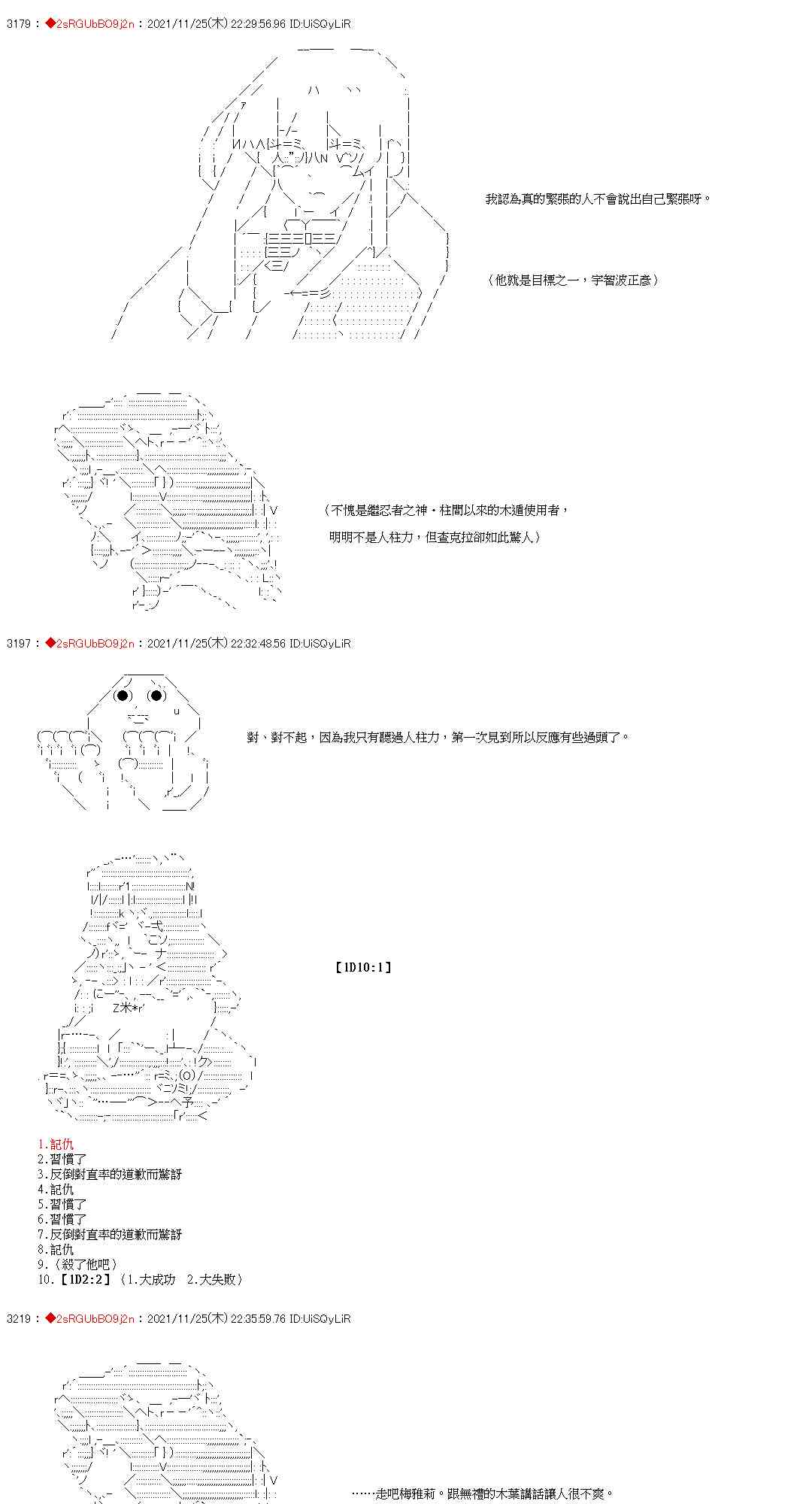 3179 : ◆2sRGUbBO9j2n : 2021/11/25(木) 22:29:56.96 ID:UiSQyLiR

我認為真的緊張的人不會說出自己緊張呀。

（他就是目標之一，宇智波正彥）

（不愧是繼忍者之神・柱間以來的木遁使用者，
明明不是人柱力，但查克拉卻如此驚人）

3197 : ◆2sRGUbBO9j2n : 2021/11/25(木) 22:32:48.56 ID:UiSQyLiR

對、對不起，因為我只有聽過人柱力，第一次見到所以反應有些過頭了。

【1D10:1】

1.記仇
2.習慣了
3.反倒對直率的道歉而驚訝
4.記仇
5.習慣了
6.習慣了
7.反倒對直率的道歉而驚訝
8.記仇
9.（殺了他吧）
10.【1D2:2】（1.大成功 2.大失敗）

3219 : ◆2sRGUbBO9j2n : 2021/11/25(木) 22:35:59.76 ID:UiSQyLiR

……走吧梅雅莉。跟無禮的木葉講話讓人很不爽。